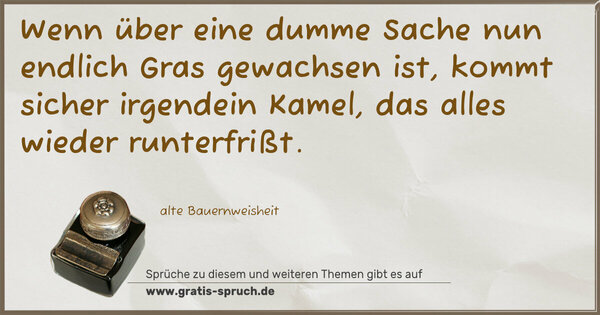 Wenn über eine dumme Sache nun endlich Gras gewachsen ist, kommt sicher irgendein Kamel, das alles wieder runterfrißt.

alte Bauernweisheit

Sprüche zu diesem und weiteren Themen gibt es auf
www.gratis-spruch.de